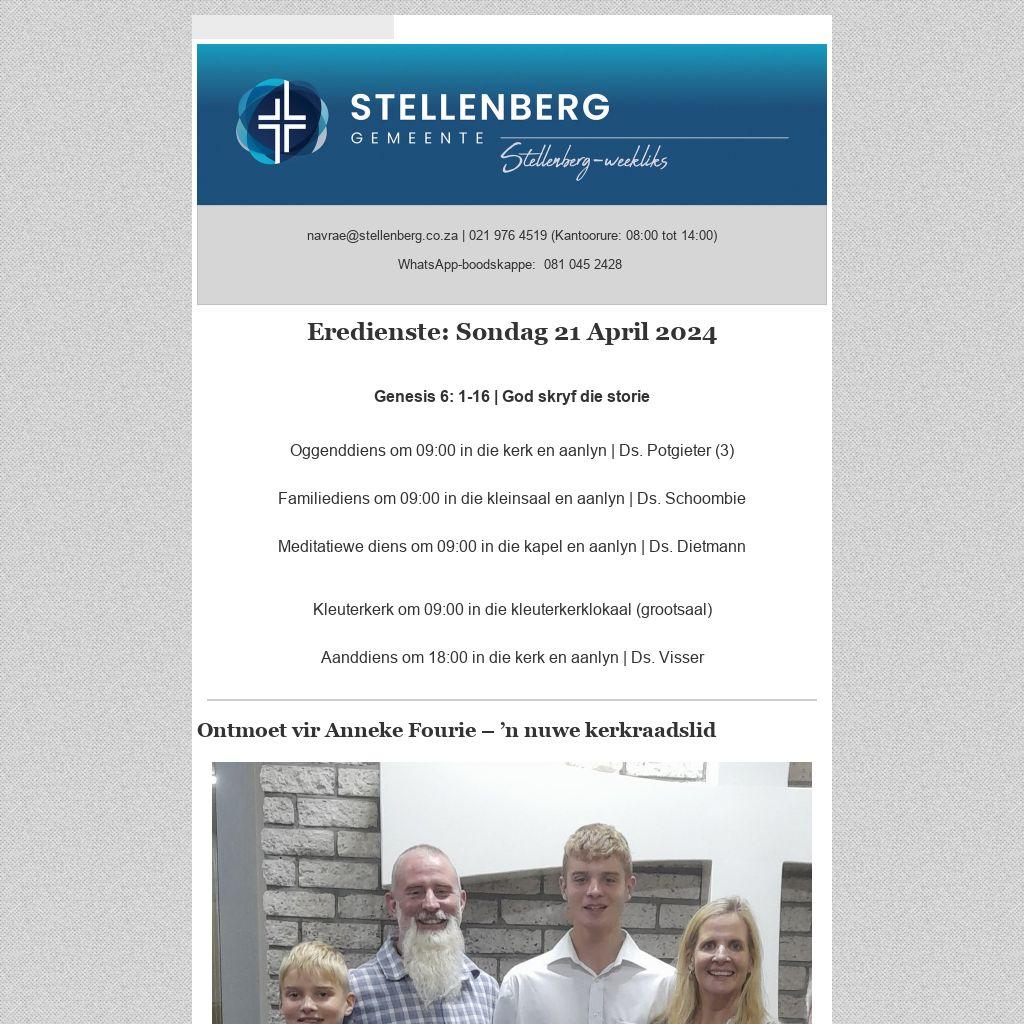 STELLENBERG
GEMEENTE
Stellenberg-weekliks

navrae@stellenberg.co.za | 021 976 4519 (Kantoorure: 08:00 tot 14:00)

WhatsApp-boodskappe: 081 045 2428

Eredienste: Sondag 21 April 2024

Genesis 6: 1-16 | God skryf die storie

Oggenddiens om 09:00 in die kerk en aanlyn | Ds. Potgieter (3)

Familiediens om 09:00 in die kleinsaal en aanlyn | Ds. Schoombie

Meditatiewe diens om 09:00 in die kapel en aanlyn | Ds. Dietmann

Kleuterkerk om 09:00 in die kleuterkerklokaal (grootsaal)

Aanddiens om 18:00 in die kerk en aanlyn | Ds. Visser

Ontmoet vir Anneke Fourie – ’n nuwe kerkraadslid